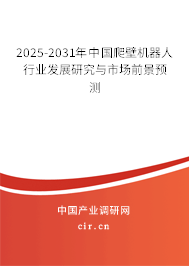 2025-2031年中国爬壁机器人行业发展研究与市场前景预测

中国产业调研网

cir.cn